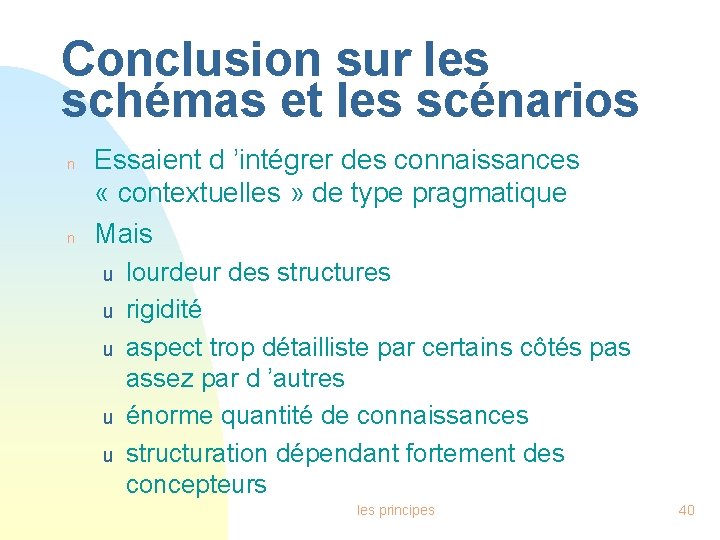 Conclusion sur les schémas et les scénarios

n Essaient d ’intégrer des connaissances « contextuelles » de type pragmatique

n Mais

u lourdeur des structures

u rigidité

u aspect trop détailliste par certains côtés pas assez par d ’autres

u énorme quantité de connaissances

u structuration dépendant fortement des concepteurs

les principes

40